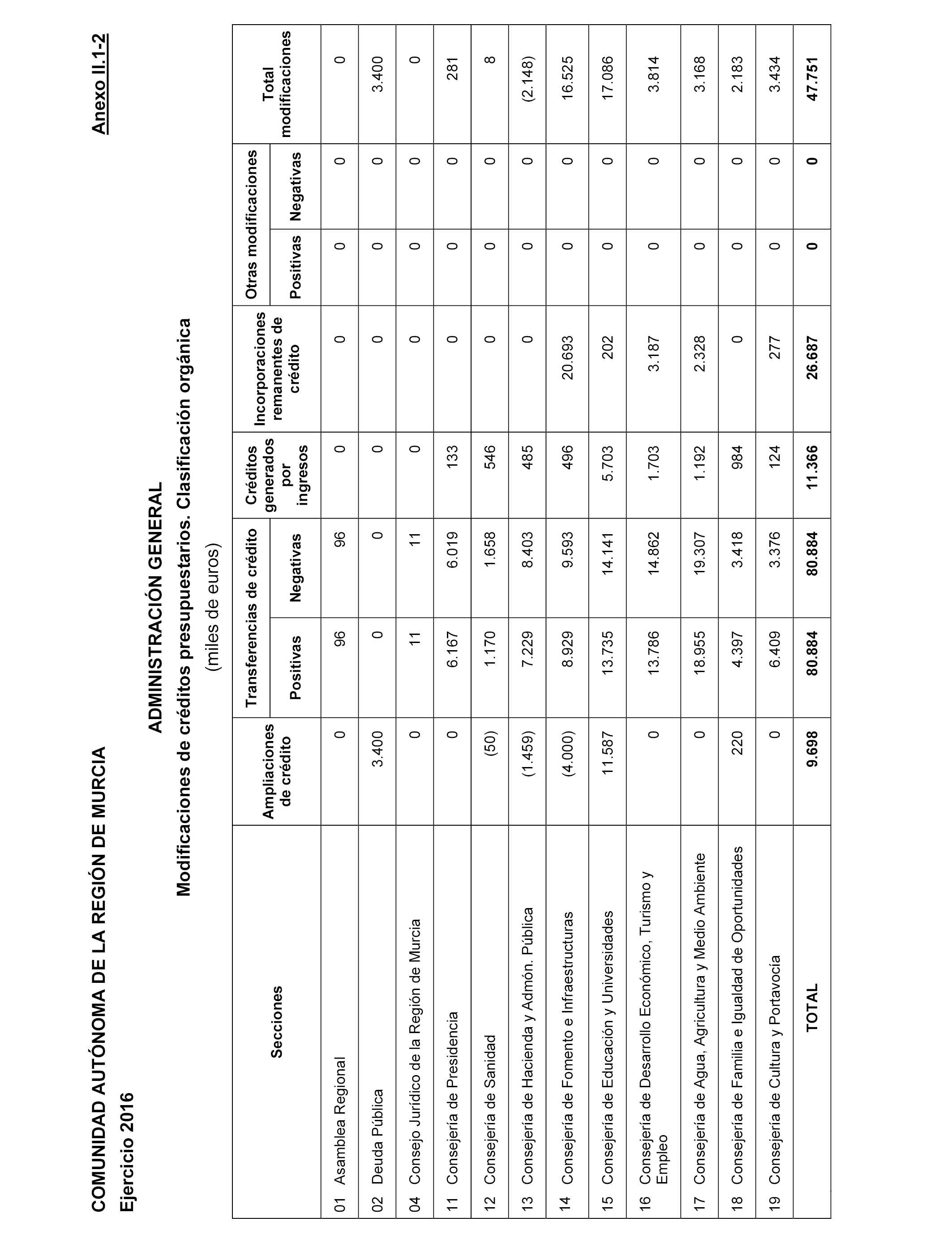 COMUNIDAD AUTÓNOMA DE LA REGIÓN DE MURCIA

Anexo II.1-2

Ejercicio 2016

ADMINISTRACIÓN GENERAL

Modificaciones de créditos presupuestarios. Clasificación orgánica

(miles de euros)

| Secciones | Ampliaciones de crédito | Transferencias de crédito Positivas | Transferencias de crédito Negativas | Créditos generados por ingresos | Incorporaciones remanentes de crédito | Otras modificaciones Positivas | Otras modificaciones Negativas | Total modificaciones |
|---|---|---|---|---|---|---|---|---|
| 01 Asamblea Regional | 0 | 96 | 96 | 0 | 0 | 0 | 0 | 0 |
| 02 Deuda Pública | 3.400 | 0 | 0 | 0 | 0 | 0 | 0 | 3.400 |
| 04 Consejo Jurídico de la Región de Murcia | 0 | 11 | 11 | 0 | 0 | 0 | 0 | 0 |
| 11 Consejería de Presidencia | 0 | 6.167 | 6.019 | 133 | 0 | 0 | 0 | 281 |
| 12 Consejería de Sanidad | (50) | 1.170 | 1.658 | 546 | 0 | 0 | 0 | 8 |
| 13 Consejería de Hacienda y Admón. Pública | (1.459) | 7.229 | 8.403 | 485 | 0 | 0 | 0 | (2.148) |
| 14 Consejería de Fomento e Infraestructuras | (4.000) | 8.929 | 9.593 | 496 | 20.693 | 0 | 0 | 16.525 |
| 15 Consejería de Educación y Universidades | 11.587 | 13.735 | 14.141 | 5.703 | 202 | 0 | 0 | 17.086 |
| 16 Consejería de Desarrollo Económico, Turismo y Empleo | 0 | 13.786 | 14.862 | 1.703 | 3.187 | 0 | 0 | 3.814 |
| 17 Consejería de Agua, Agricultura y Medio Ambiente | 0 | 18.955 | 19.307 | 1.192 | 2.328 | 0 | 0 | 3.168 |
| 18 Consejería de Familia e Igualdad de Oportunidades | 220 | 4.397 | 3.418 | 984 | 0 | 0 | 0 | 2.183 |
| 19 Consejería de Cultura y Portavocía | 0 | 6.409 | 3.376 | 124 | 277 | 0 | 0 | 3.434 |
| TOTAL | 9.698 | 80.884 | 80.884 | 11.366 | 26.687 | 0 | 0 | 47.751 |